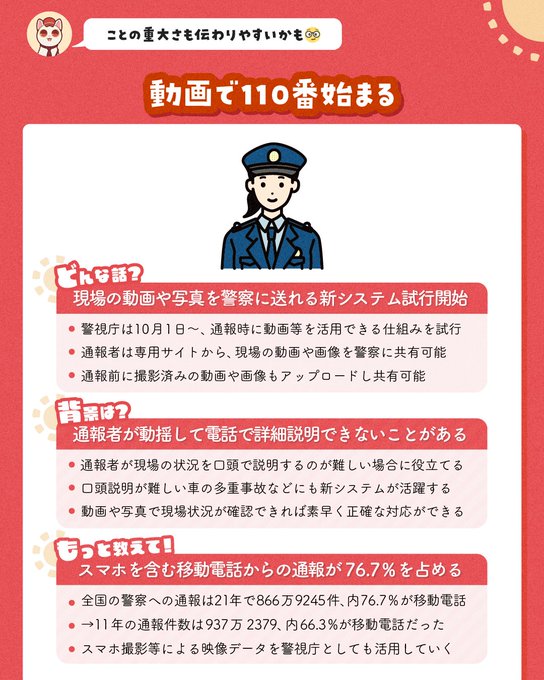 ことの重大さも伝わりやすいかも

動画で110番始まる

どんな話?

現場の動画や写真を警察に送れる新システム試行開始

• 警視庁は10月1日〜、通報時に動画等を活用できる仕組みを試行
• 通報者は専用サイトから、現場の動画や画像を警察に共有可能
• 通報前に撮影済みの動画や画像もアップロードし共有可能

背景は?

通報者が動揺して電話で詳細説明できないことがある

• 通報者が現場の状況を口頭で説明するのが難しい場合に役立てる
• 口頭説明が難しい車の多重事故などにも新システムが活躍する
• 動画や写真で現場状況が確認できれば素早く正確な対応ができる

もっと教えて!

スマホを含む移動電話からの通報が76.7%を占める

• 全国の警察への通報は21年で866万9245件、内76.7%が移動電話
• →11年の通報件数は937万2379、内66.3%が移動電話だった
• スマホ撮影等による映像データを警視庁としても活用していく